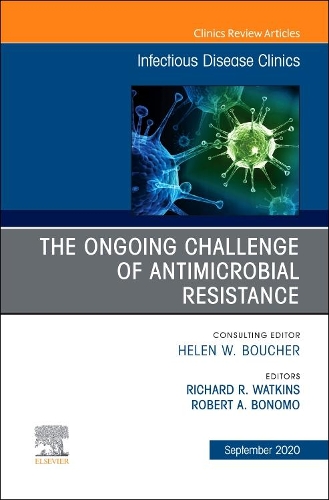 Clinics Review Articles

Infectious Disease Clinics

THE ONGOING CHALLENGE OF ANTIMICROBIAL RESISTANCE

CONSULTING EDITOR
HELEN W. BOUCHER

EDITORS
RICHARD R. WATKINS
ROBERT A. BONOMO

ELSEVIER

September 2020